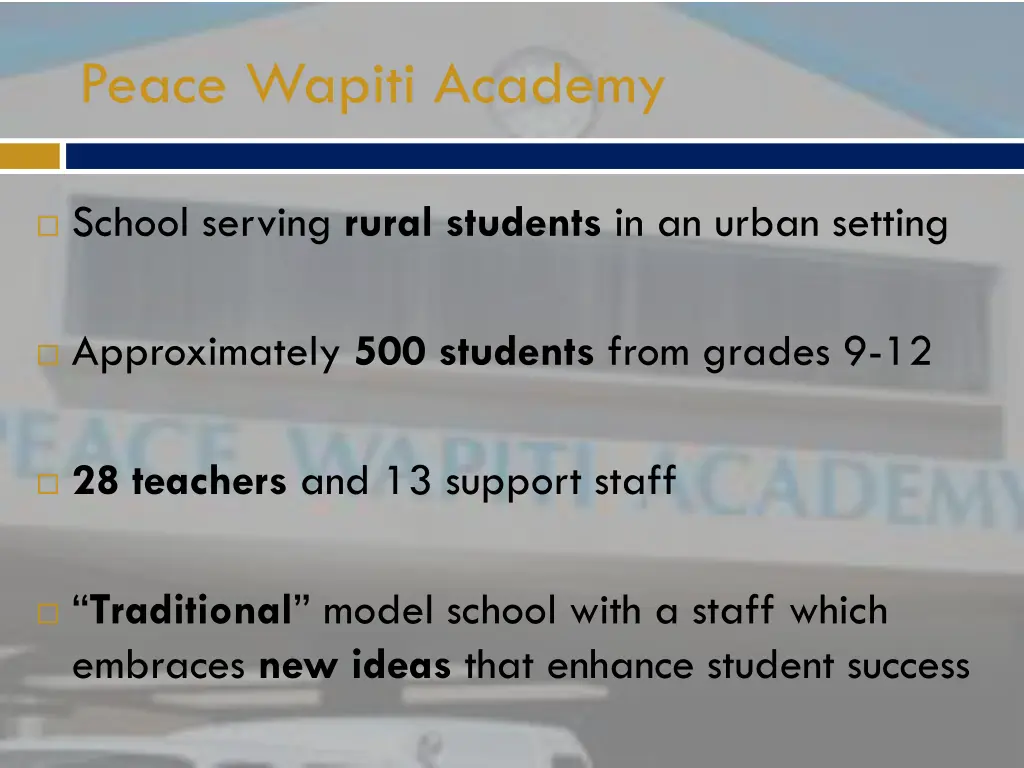 Peace Wapiti Academy

School serving rural students in an urban setting

Approximately 500 students from grades 9-12

28 teachers and 13 support staff

"Traditional" model school with a staff which embraces new ideas that enhance student success

PEACE WAPITI ACADEMY